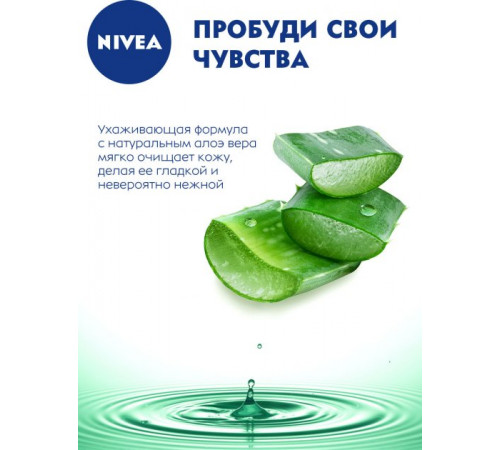 NIVEA

ПРОБУДИ СВОИ ЧУВСТВА

Ухаживающая формула с натуральным алоэ вера мягко очищает кожу, делая ее гладкой и невероятно нежной